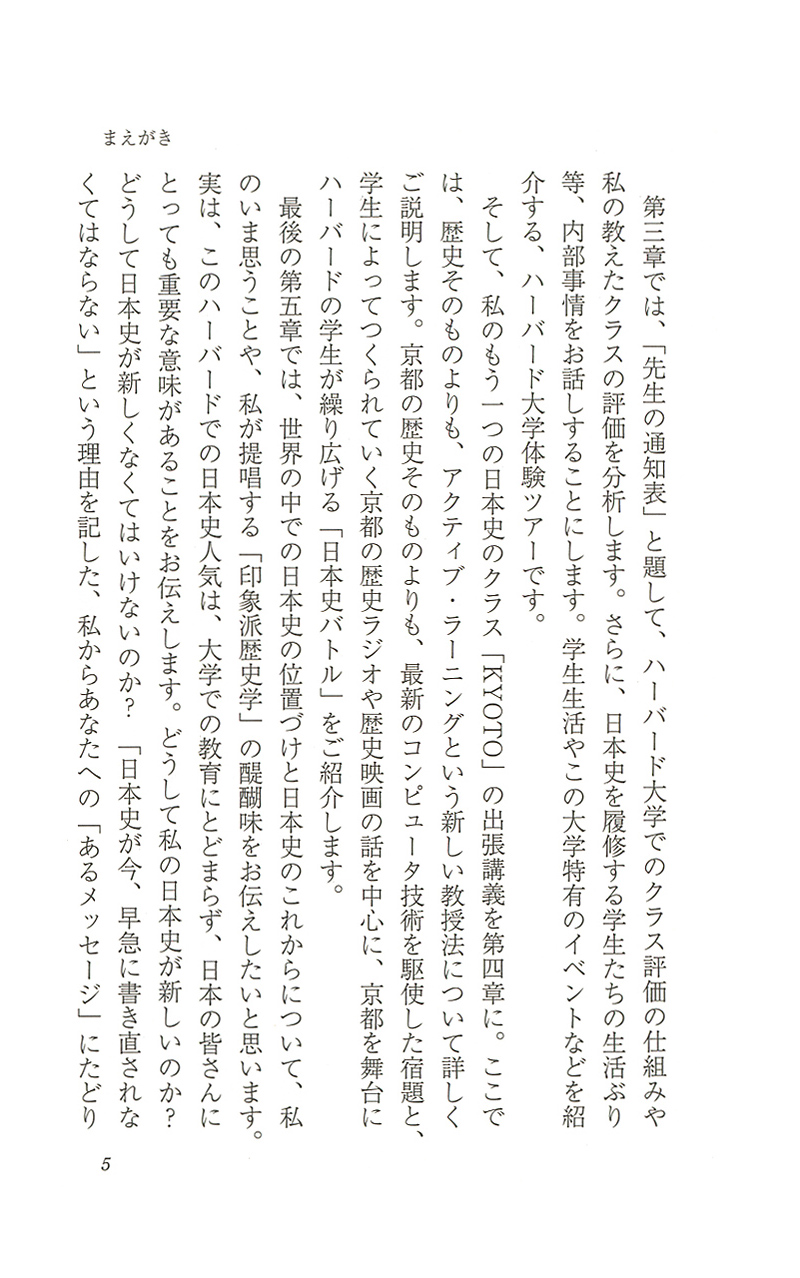 まえがき

第三章では、「先生の通知表」と題して、ハーバード大学でのクラス評価の仕組みや私の教えたクラスの評価を分析します。さらに、日本史を履修する学生たちの生活ぶり等、内部事情をお話しすることにします。学生生活やこの大学特有のイベントなどを紹介する、ハーバード大学体験ツアーです。

そして、私のもう一つの日本史のクラス「KYOTO」の出張講義を第四章に。ここでは、歴史そのものよりも、アクティブ・ラーニングという新しい教授法について詳しくご説明します。京都の歴史そのものよりも、最新のコンピュータ技術を駆使した宿題と、学生によってつくられていく京都の歴史ラジオや歴史映画の話を中心に、京都を舞台にハーバードの学生が繰り広げる「日本史バトル」をご紹介します。

最後の第五章では、世界の中での日本史の位置づけと日本史のこれからについて、私のいま思うことや、私が提唱する「印象派歴史学」の醍醐味をお伝えしたいと思います。実は、このハーバードでの日本史人気は、大学での教育にとどまらず、日本の皆さんにとっても重要な意味があることをお伝えします。どうして私の日本史が新しいのか？どうして日本史が新しくなくてはいけないのか？「日本史が今、早急に書き直されなくてはならない」という理由を記した、私からあなたへの「あるメッセージ」にたどり

5